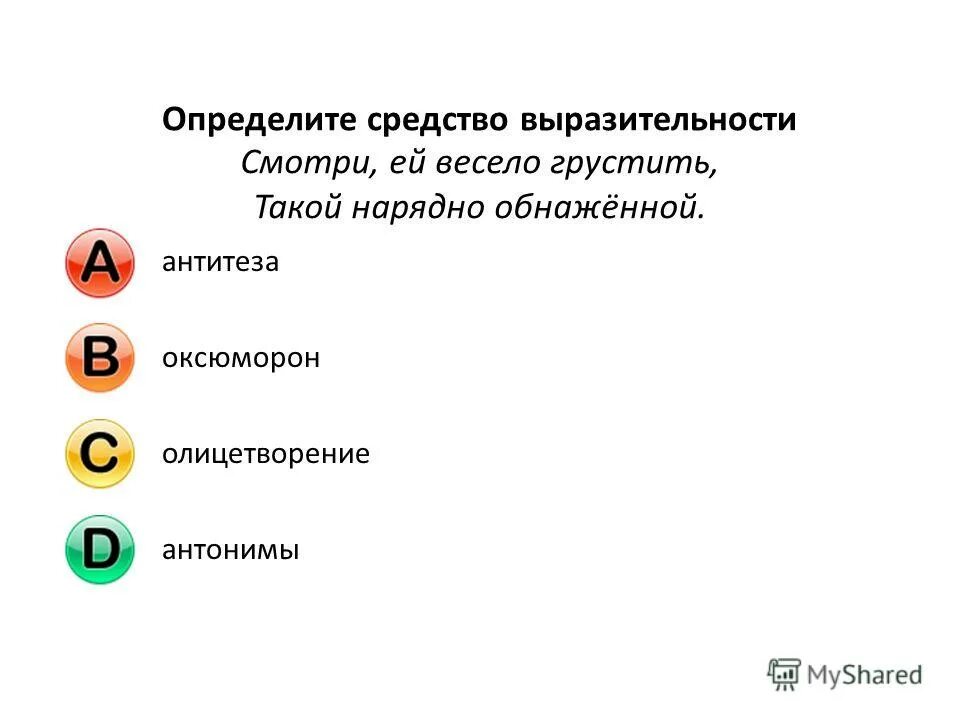 Определите средство выразительности
Смотри, ей весело грустить,
Такой нарядно обнажённой.

A антитеза

B оксюморон

C олицетворение

D антонимы

MyShared